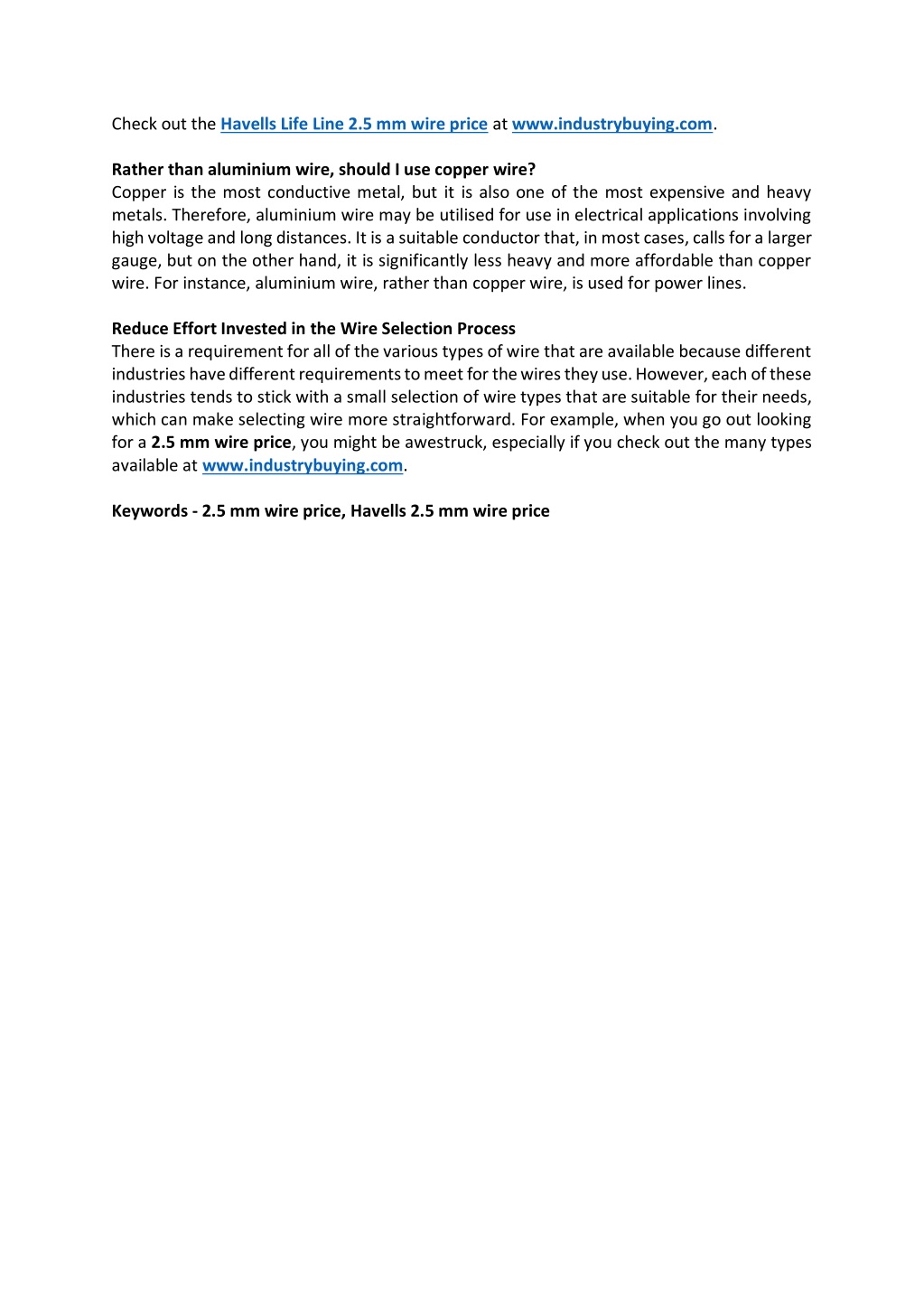 Check out the Havells Life Line 2.5 mm wire price at www.industrybuying.com.

Rather than aluminium wire, should I use copper wire?
Copper is the most conductive metal, but it is also one of the most expensive and heavy metals. Therefore, aluminium wire may be utilised for use in electrical applications involving high voltage and long distances. It is a suitable conductor that, in most cases, calls for a larger gauge, but on the other hand, it is significantly less heavy and more affordable than copper wire. For instance, aluminium wire, rather than copper wire, is used for power lines.

Reduce Effort Invested in the Wire Selection Process
There is a requirement for all of the various types of wire that are available because different industries have different requirements to meet for the wires they use. However, each of these industries tends to stick with a small selection of wire types that are suitable for their needs, which can make selecting wire more straightforward. For example, when you go out looking for a 2.5 mm wire price, you might be awestruck, especially if you check out the many types available at www.industrybuying.com.

Keywords - 2.5 mm wire price, Havells 2.5 mm wire price